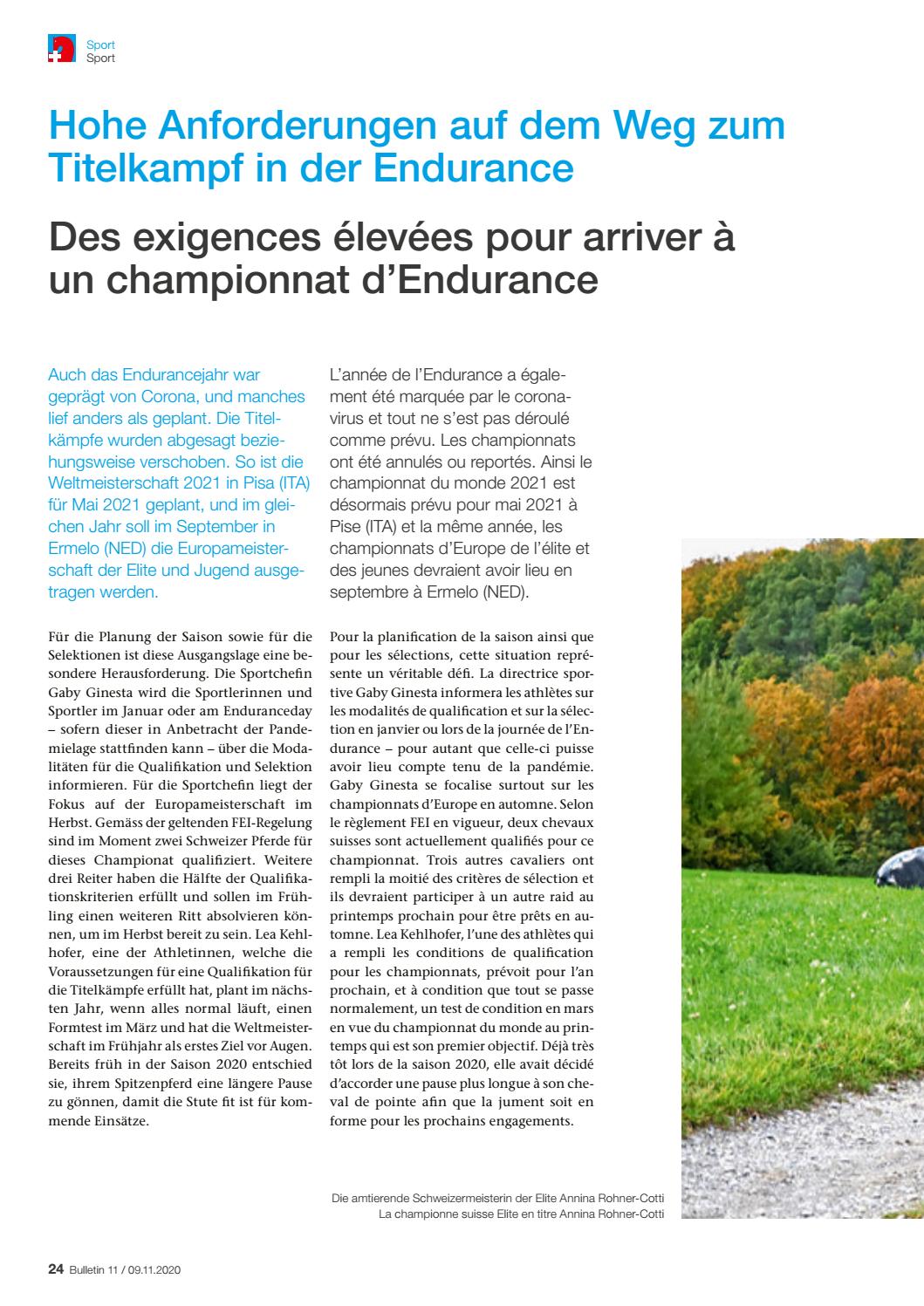 Sport
Sport

Hohe Anforderungen auf dem Weg zum Titelkampf in der Endurance

Des exigences élevées pour arriver à un championnat d'Endurance

Auch das Endurancejahr war geprägt von Corona, und manches lief anders als geplant. Die Titelkämpfe wurden abgesagt beziehungsweise verschoben. So ist die Weltmeisterschaft 2021 in Pisa (ITA) für Mai 2021 geplant, und im gleichen Jahr soll im September in Ermelo (NED) die Europameisterschaft der Elite und Jugend ausgetragen werden.

Für die Planung der Saison sowie für die Selektionen ist diese Ausgangslage eine besondere Herausforderung. Die Sportchefin Gaby Ginesta wird die Sportlerinnen und Sportler im Januar oder am Enduranceday – sofern dieser in Anbetracht der Pandemielage stattfinden kann – über die Modalitäten für die Qualifikation und Selektion informieren. Für die Sportchefin liegt der Fokus auf der Europameisterschaft im Herbst. Gemäss der geltenden FEI-Regelung sind im Moment zwei Schweizer Pferde für dieses Championat qualifiziert. Weitere drei Reiter haben die Hälfte der Qualifikationskriterien erfüllt und sollen im Frühling einen weiteren Ritt absolvieren können, um im Herbst bereit zu sein. Lea Kehlhofer, eine der Athletinnen, welche die Voraussetzungen für eine Qualifikation für die Titelkämpfe erfüllt hat, plant im nächsten Jahr, wenn alles normal läuft, einen Formtest im März und hat die Weltmeisterschaft im Frühjahr als erstes Ziel vor Augen. Bereits früh in der Saison 2020 entschied sie, ihrem Spitzenpferd eine längere Pause zu gönnen, damit die Stute fit ist für kommende Einsätze.

L'année de l'Endurance a également été marquée par le coronavirus et tout ne s'est pas déroulé comme prévu. Les championnats ont été annulés ou reportés. Ainsi le championnat du monde 2021 est désormais prévu pour mai 2021 à Pise (ITA) et la même année, les championnats d'Europe de l'élite et des jeunes devraient avoir lieu en septembre à Ermelo (NED).

Pour la planification de la saison ainsi que pour les sélections, cette situation représente un véritable défi. La directrice sportive Gaby Ginesta informera les athlètes sur les modalités de qualification et sur la sélection en janvier ou lors de la journée de l'Endurance – pour autant que celle-ci puisse avoir lieu compte tenu de la pandémie. Gaby Ginesta se focalise surtout sur les championnats d'Europe en automne. Selon le règlement FEI en vigueur, deux chevaux suisses sont actuellement qualifiés pour ce championnat. Trois autres cavaliers ont rempli la moitié des critères de sélection et ils devraient participer à un autre raid au printemps prochain pour être prêts en automne. Lea Kehlhofer, l'une des athlètes qui a rempli les conditions de qualification pour les championnats, prévoit pour l'an prochain, et à condition que tout se passe normalement, un test de condition en mars en vue du championnat du monde au printemps qui est son premier objectif. Déjà très tôt lors de la saison 2020, elle avait décidé d'accorder une pause plus longue à son cheval de pointe afin que la jument soit en forme pour les prochains engagements.

Die amtierende Schweizermeisterin der Elite Annina Rohner-Cotti
La championne suisse Elite en titre Annina Rohner-Cotti

24 Bulletin 11 / 09.11.2020